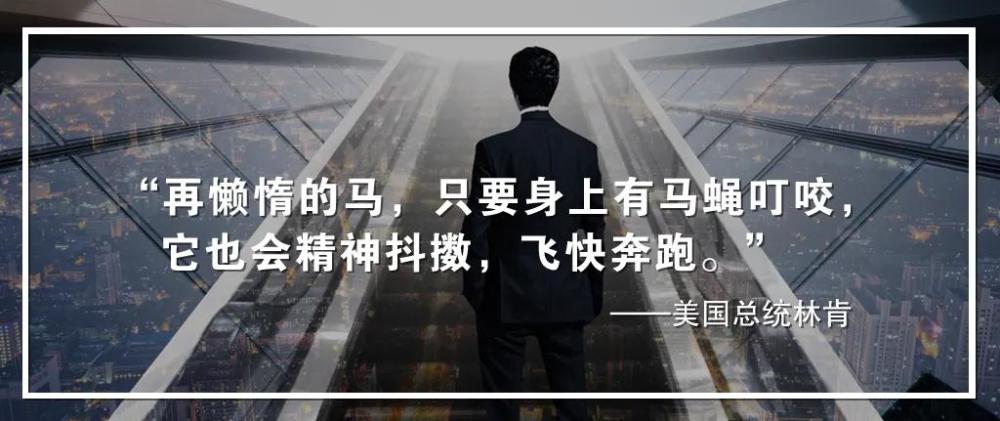 “再懒惰的马，只要身上有马蝇叮咬，它也会精神抖擞，飞快奔跑。”

——美国总统林肯